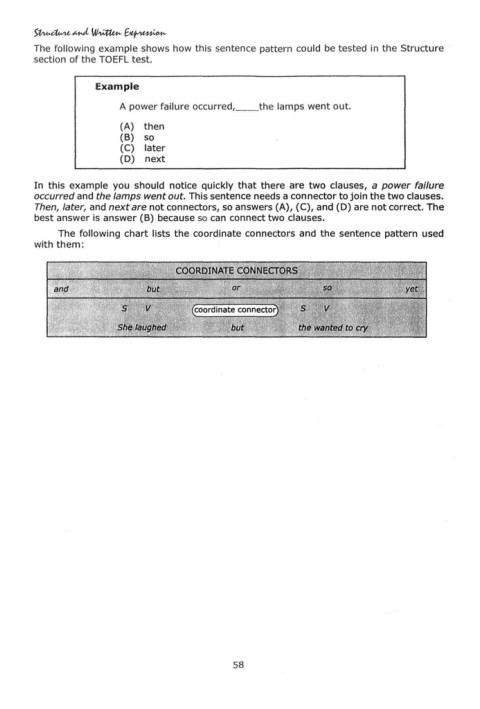 Structure and Written Expression

The following example shows how this sentence pattern could be tested in the Structure section of the TOEFL test.

Example

A power failure occurred,____the lamps went out.

(A) then
(B) so
(C) later
(D) next

In this example you should notice quickly that there are two clauses, a power failure occurred and the lamps went out. This sentence needs a connector to join the two clauses. Then, later, and next are not connectors, so answers (A), (C), and (D) are not correct. The best answer is answer (B) because so can connect two clauses.

The following chart lists the coordinate connectors and the sentence pattern used with them:

COORDINATE CONNECTORS

and but or so yet

S V coordinate connector S V

She laughed but the wanted to cry

58